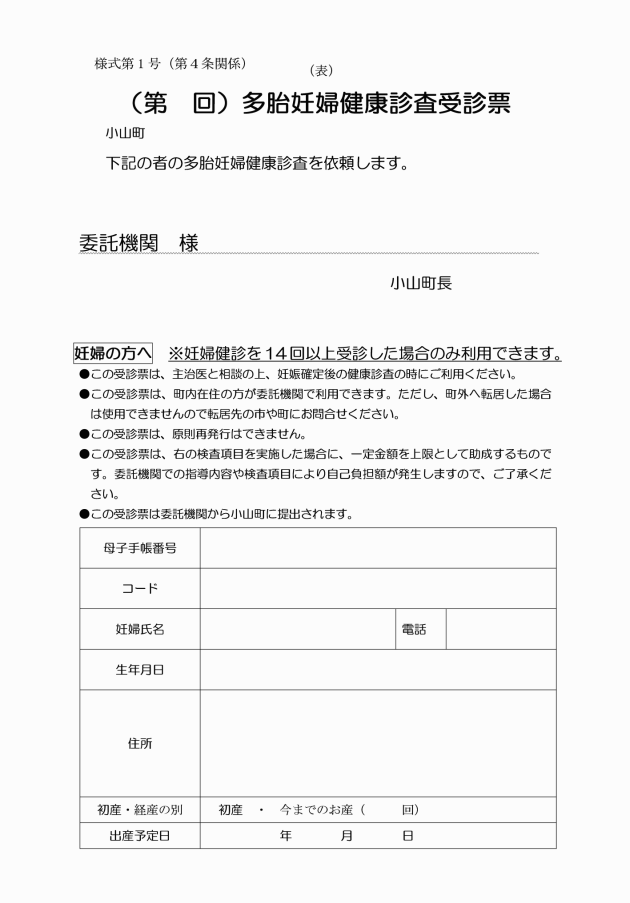 様式第１号（第４条関係）

（表）

（第　回）多胎妊婦健康診査受診票

小山町

下記の者の多胎妊婦健康診査を依頼します。

委託機関　様

小山町長

妊婦の方へ　※妊婦健診を１４回以上受診した場合のみ利用できます。

●この受診票は、主治医と相談の上、妊娠確定後の健康診査の時にご利用ください。

●この受診票は、町内在住の方が委託機関で利用できます。ただし、町外へ転居した場合は使用できませんので転居先の市や町にお問合せください。

●この受診票は、原則再発行はできません。

●この受診票は、右の検査項目を実施した場合に、一定金額を上限として助成するものです。委託機関での指導内容や検査項目により自己負担額が発生しますので、ご了承ください。

●この受診票は委託機関から小山町に提出されます。

| 母子手帳番号 | | | |
|---|---|---|---|
| コード | | | |
| 妊婦氏名 | | 電話 | |
| 生年月日 | | | |
| 住所 | | | |
| 初産・経産の別 | 初産　・　今までのお産（　　回） | | |
| 出産予定日 | 年　　月　　日 | | |